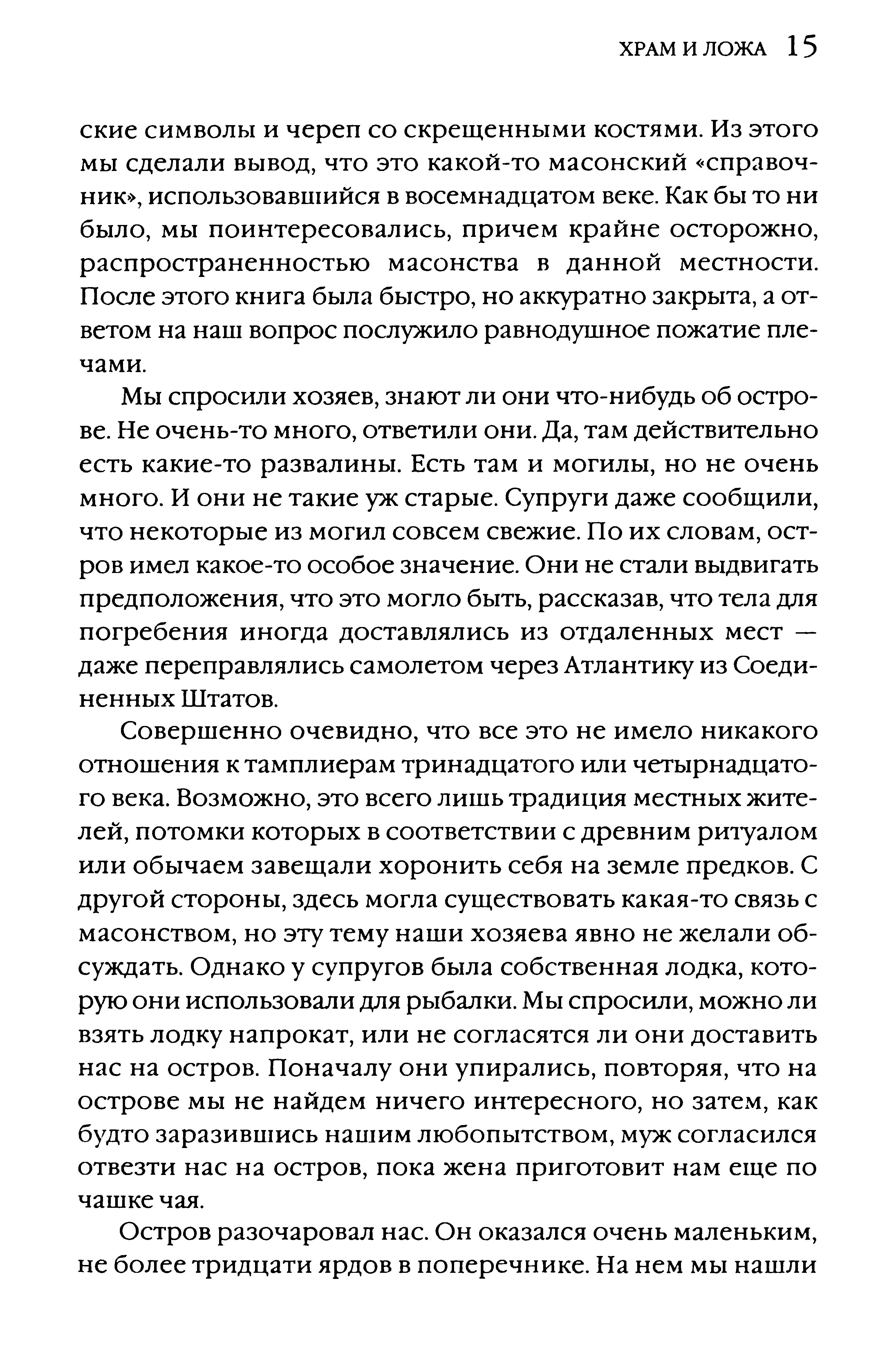 ХРАМ И ЛОЖА 15

ские символы и череп со скрещенными костями. Из этого мы сделали вывод, что это какой-то масонский «справочник», использовавшийся в восемнадцатом веке. Как бы то ни было, мы поинтересовались, причем крайне осторожно, распространенностью масонства в данной местности. После этого книга была быстро, но аккуратно закрыта, а ответом на наш вопрос послужило равнодушное пожатие плечами.

Мы спросили хозяев, знают ли они что-нибудь об острове. Не очень-то много, ответили они. Да, там действительно есть какие-то развалины. Есть там и могилы, но не очень много. И они не такие уж старые. Супруги даже сообщили, что некоторые из могил совсем свежие. По их словам, остров имел какое-то особое значение. Они не стали выдвигать предположения, что это могло быть, рассказав, что тела для погребения иногда доставлялись из отдаленных мест — даже переправлялись самолетом через Атлантику из Соединенных Штатов.

Совершенно очевидно, что все это не имело никакого отношения к тамплиерам тринадцатого или четырнадцатого века. Возможно, это всего лишь традиция местных жителей, потомки которых в соответствии с древним ритуалом или обычаем завещали хоронить себя на земле предков. С другой стороны, здесь могла существовать какая-то связь с масонством, но эту тему наши хозяева явно не желали обсуждать. Однако у супругов была собственная лодка, которую они использовали для рыбалки. Мы спросили, можно ли взять лодку напрокат, или не согласятся ли они доставить нас на остров. Поначалу они упирались, повторяя, что на острове мы не найдем ничего интересного, но затем, как будто заразившись нашим любопытством, муж согласился отвезти нас на остров, пока жена приготовит нам еще по чашке чая.

Остров разочаровал нас. Он оказался очень маленьким, не более тридцати ярдов в поперечнике. На нем мы нашли